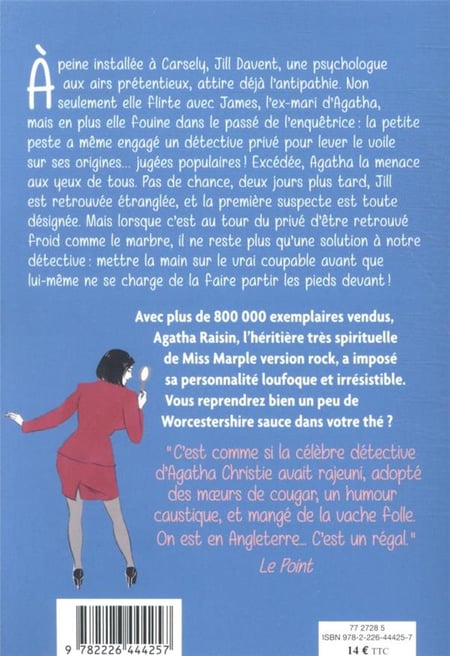 À peine installée à Carsely, Jill Davent, une psychologue aux airs prétentieux, attire déjà l'antipathie. Non seulement elle flirte avec James, l'ex-mari d'Agatha, mais en plus elle fouine dans le passé de l'enquêtrice : la petite peste a même engagé un détective privé pour lever le voile sur ses origines… jugées populaires ! Excédée, Agatha la menace aux yeux de tous. Pas de chance, deux jours plus tard, Jill est retrouvée étranglée, et la première suspecte est toute désignée. Mais lorsque c'est au tour du privé d'être retrouvé froid comme le marbre, il ne reste plus qu'une solution à notre détective : mettre la main sur le vrai coupable avant que lui-même ne se charge de la faire partir les pieds devant !

Avec plus de 800 000 exemplaires vendus, Agatha Raisin, l'héritière très spirituelle de Miss Marple version rock, a imposé sa personnalité loufoque et irrésistible. Vous reprendrez bien un peu de Worcestershire sauce dans votre thé ?

"C'est comme si la célèbre détective d'Agatha Christie avait rajeuni, adopté des mœurs de cougar, un humour caustique, et mangé de la vache folle. On est en Angleterre… C'est un régal."
Le Point

9 782226 444257

77 2728 5
ISBN 978-2-226-44425-7
14 € TTC